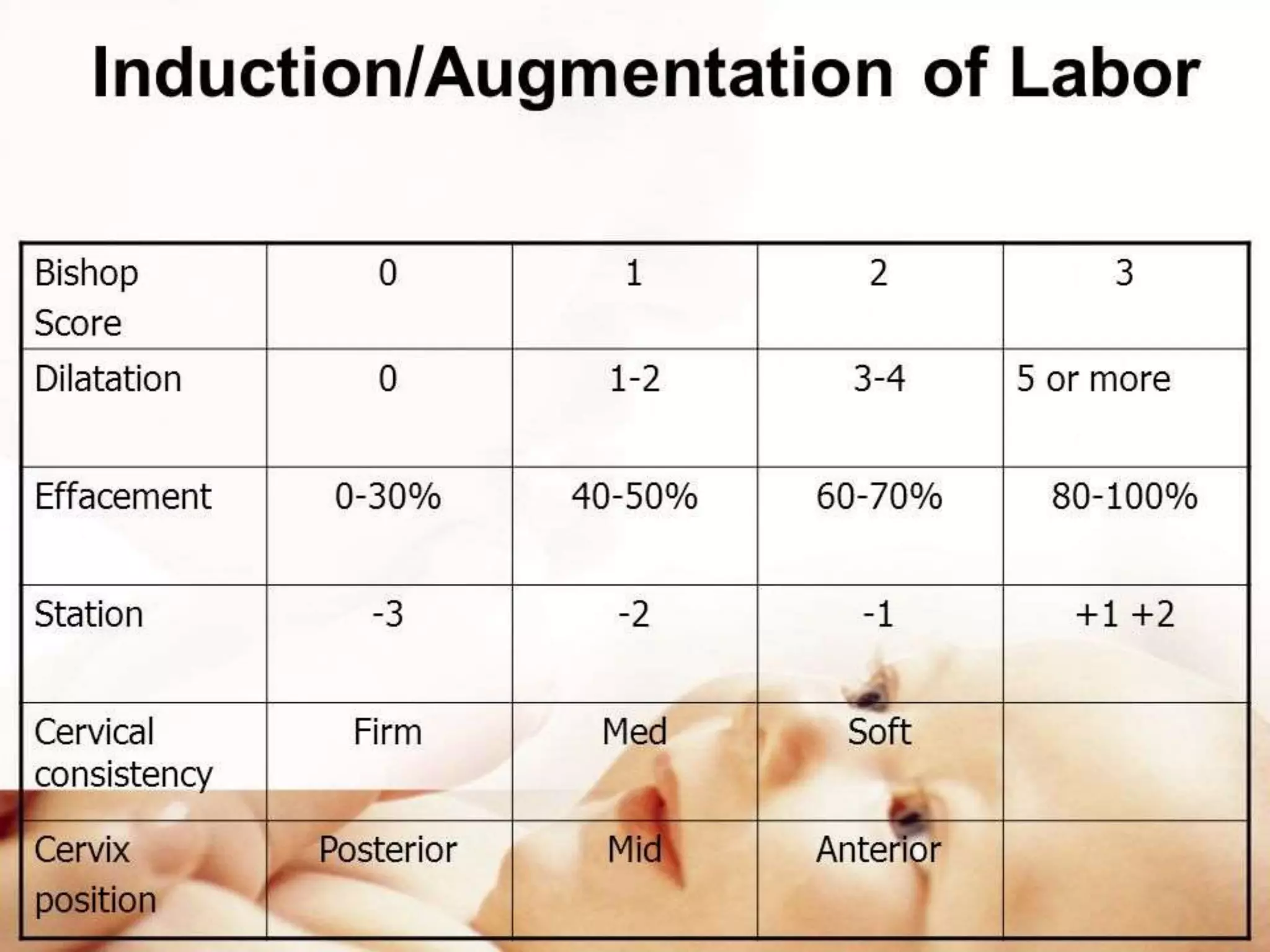 Induction/Augmentation of Labor

| Bishop Score | 0 | 1 | 2 | 3 |
|---|---|---|---|---|
| Dilatation | 0 | 1-2 | 3-4 | 5 or more |
| Effacement | 0-30% | 40-50% | 60-70% | 80-100% |
| Station | -3 | -2 | -1 | +1 +2 |
| Cervical consistency | Firm | Med | Soft | |
| Cervix position | Posterior | Mid | Anterior | |